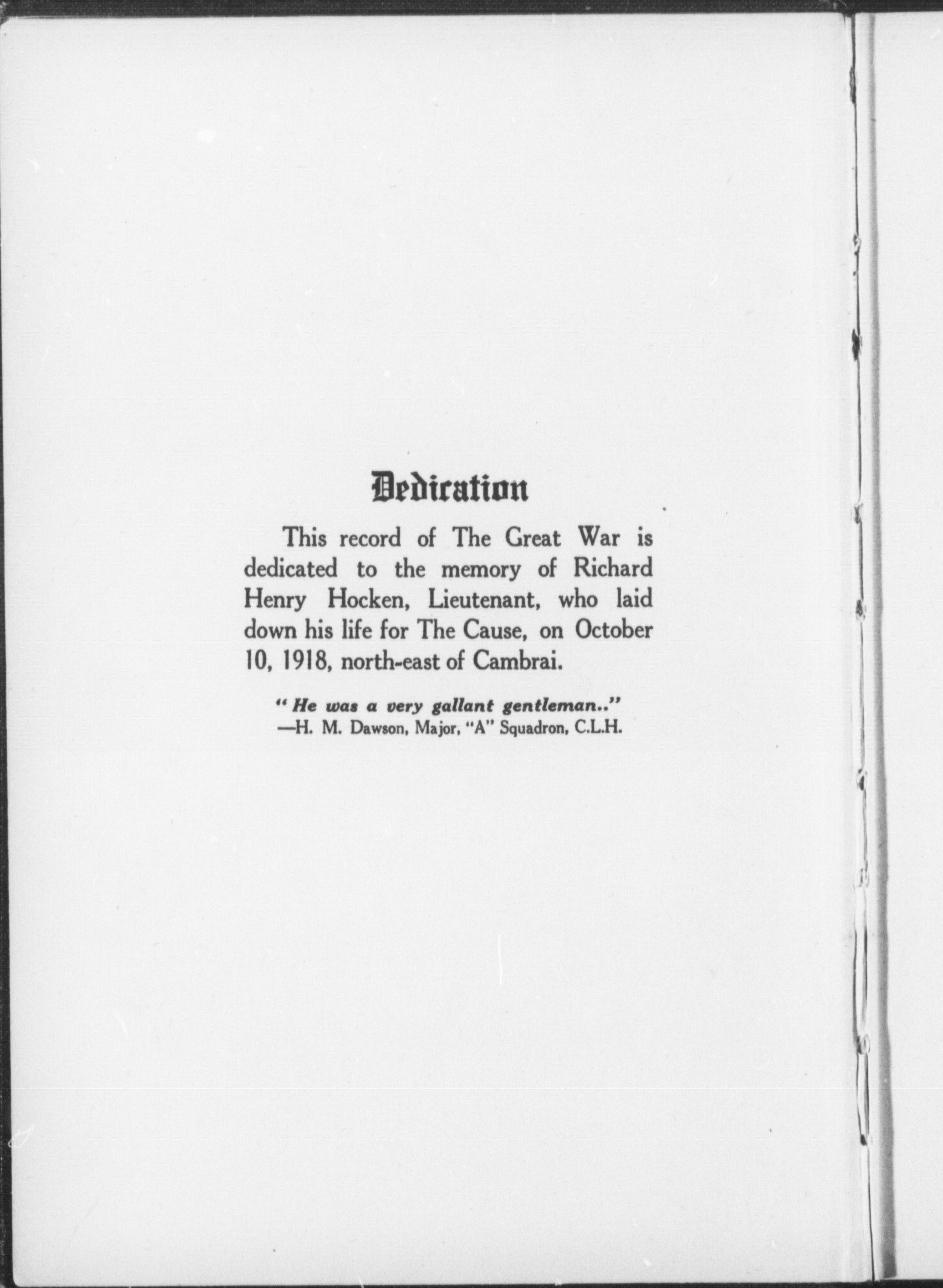 Dedication

This record of The Great War is dedicated to the memory of Richard Henry Hocken, Lieutenant, who laid down his life for The Cause, on October 10, 1918, north-east of Cambrai.

"He was a very gallant gentleman.."
—H. M. Dawson, Major, "A" Squadron, C.L.H.